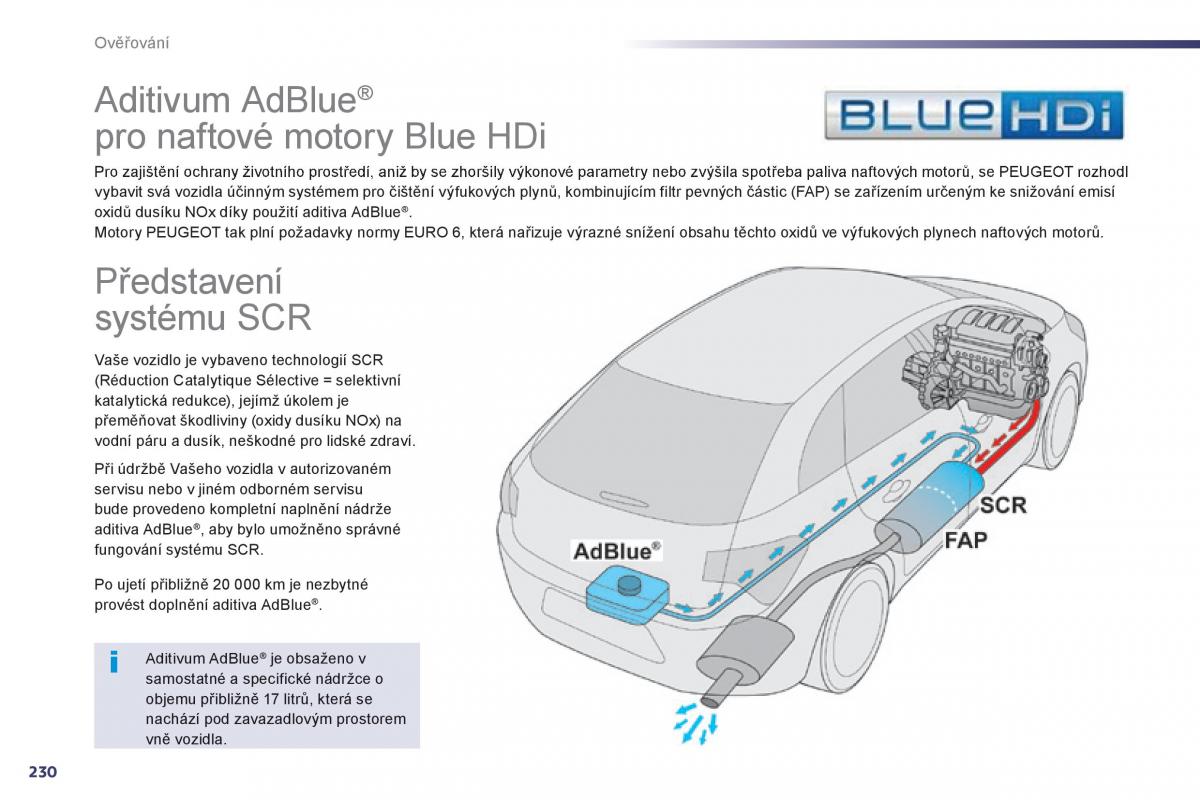 Ověřování

Aditivum AdBlue®
pro naftové motory Blue HDi

BLUE HDi

Pro zajištění ochrany životního prostředí, aniž by se zhoršily výkonové parametry nebo zvýšila spotřeba paliva naftových motorů, se PEUGEOT rozhodl vybavit svá vozidla účinným systémem pro čištění výfukových plynů, kombinujícím filtr pevných částic (FAP) se zařízením určeným ke snižování emisí oxidů dusíku NOx díky použití aditiva AdBlue®.
Motory PEUGEOT tak plní požadavky normy EURO 6, která nařizuje výrazné snížení obsahu těchto oxidů ve výfukových plynech naftových motorů.

Představení systému SCR

Vaše vozidlo je vybaveno technologií SCR (Réduction Catalytique Sélective = selektivní katalytická redukce), jejímž úkolem je přeměňovat škodliviny (oxidy dusíku NOx) na vodní páru a dusík, neškodné pro lidské zdraví.

Při údržbě Vašeho vozidla v autorizovaném servisu nebo v jiném odborném servisu bude provedeno kompletní naplnění nádrže aditiva AdBlue®, aby bylo umožněno správné fungování systému SCR.

Po ujetí přibližně 20 000 km je nezbytné provést doplnění aditiva AdBlue®.

i Aditivum AdBlue® je obsaženo v samostatné a specifické nádržce o objemu přibližně 17 litrů, která se nachází pod zavazadlovým prostorem vně vozidla.

AdBlue®
SCR
FAP

230